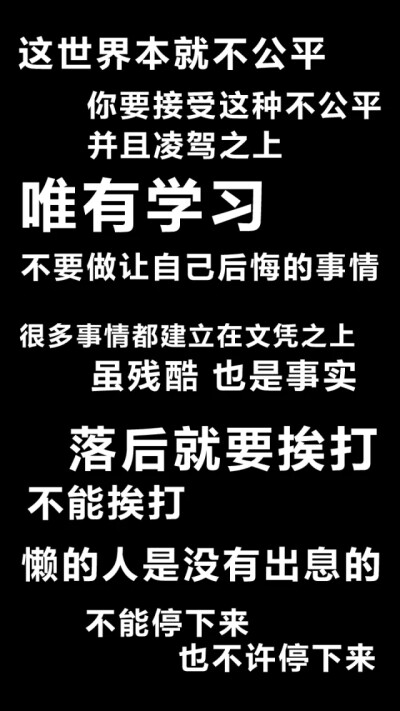 这世界本就不公平
你要接受这种不公平
并且凌驾之上
唯有学习
不要做让自己后悔的事情
很多事情都建立在文凭之上
虽残酷 也是事实
落后就要挨打
不能挨打
懒的人是没有出息的
不能停下来
也不许停下来